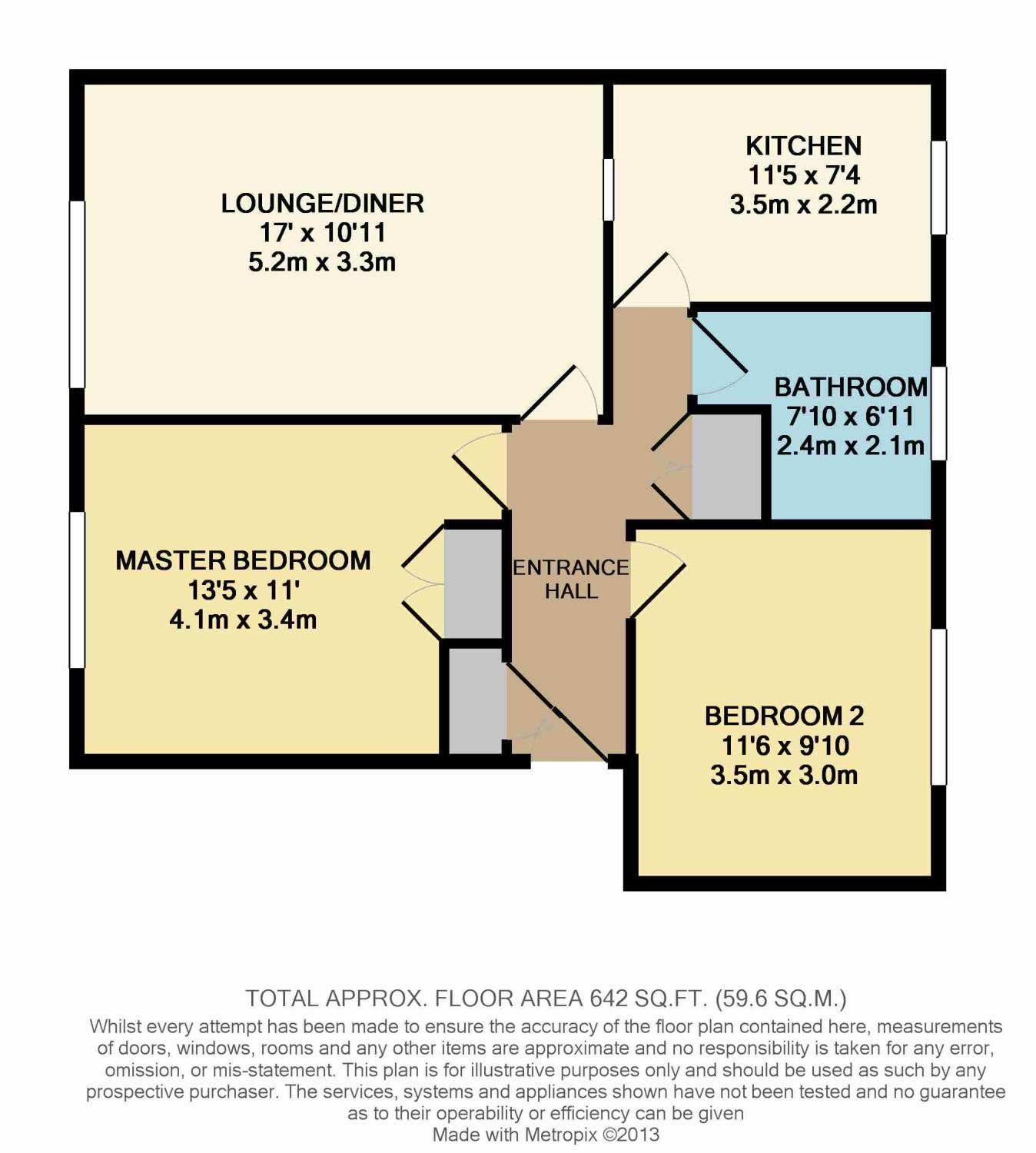 LOUNGE/DINER
17' x 10'11
5.2m x 3.3m

KITCHEN
11'5 x 7'4
3.5m x 2.2m

BATHROOM
7'10 x 6'11
2.4m x 2.1m

MASTER BEDROOM
13'5 x 11'
4.1m x 3.4m

ENTRANCE
HALL

BEDROOM 2
11'6 x 9'10
3.5m x 3.0m

TOTAL APPROX. FLOOR AREA 642 SQ.FT. (59.6 SQ.M.)
Whilst every attempt has been made to ensure the accuracy of the floor plan contained here, measurements of doors, windows, rooms and any other items are approximate and no responsibility is taken for any error, omission, or mis-statement. This plan is for illustrative purposes only and should be used as such by any prospective purchaser. The services, systems and appliances shown have not been tested and no guarantee as to their operability or efficiency can be given
Made with Metropix ©2013